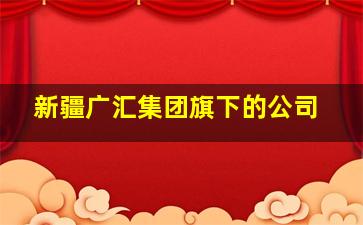 新疆广汇集团旗下的公司